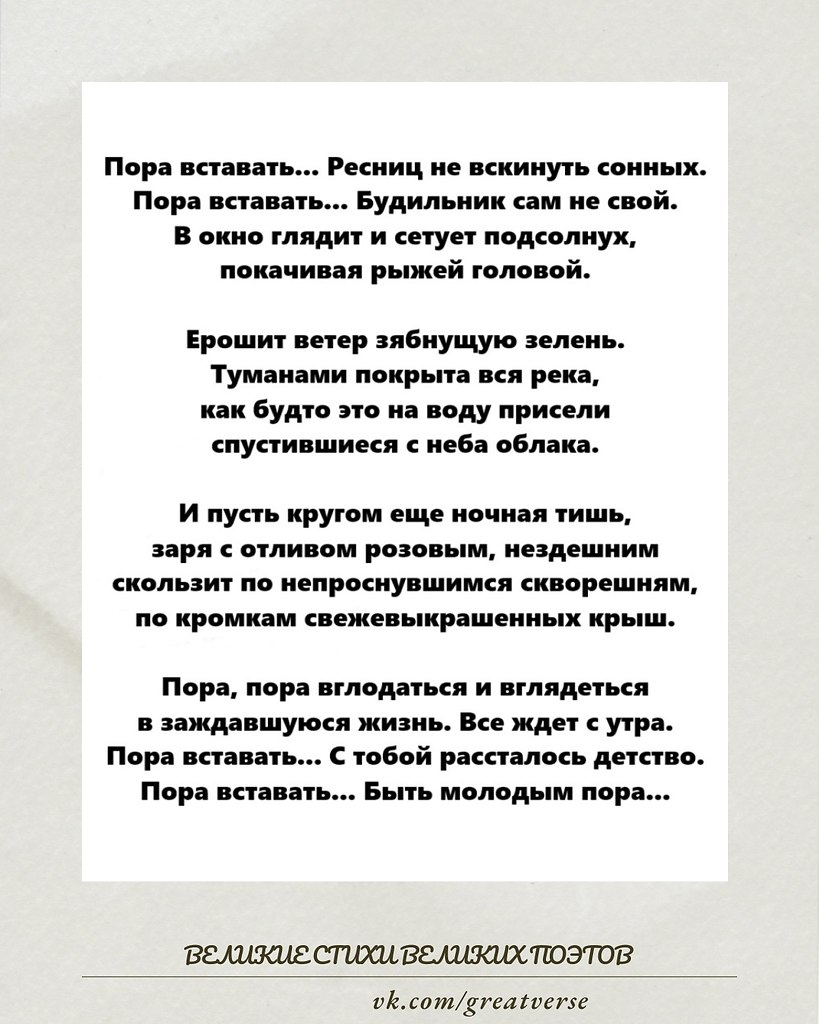 Пора вставать... Ресниц не вскинуть сонных.
Пора вставать... Будильник сам не свой.
В окно глядит и сетует подсолнух,
покачивая рыжей головой.

Ерошит ветер зябнущую зелень.
Туманами покрыта вся река,
как будто это на воду присели
спустившиеся с неба облака.

И пусть кругом еще ночная тишь,
заря с отливом розовым, нездешним
скользит по непроснувшимся скворешням,
по кромкам свежевыкрашенных крыш.

Пора, пора вглодаться и вглядеться
в заждавшуюся жизнь. Все ждет с утра.
Пора вставать... С тобой рассталось детство.
Пора вставать... Быть молодым пора...

ВЕЛИКИЕ СТИХИ ВЕЛИКИХ ПОЭТОВ

vk.com/greatverse